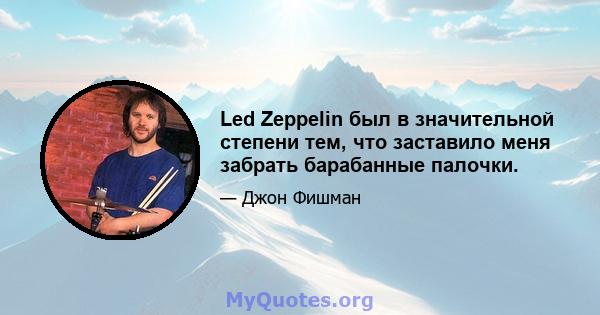 Led Zeppelin был в значительной степени тем, что заставило меня забрать барабанные палочки.

— Джон Фишман

MyQuotes.org